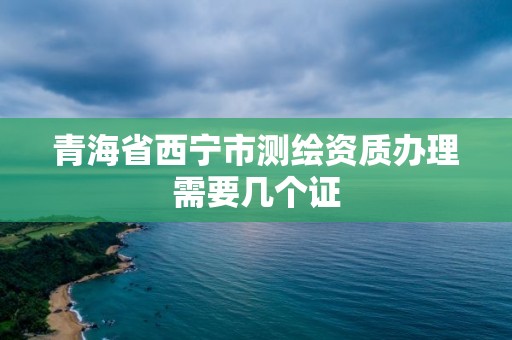 青海省西宁市测绘资质办理需要几个证